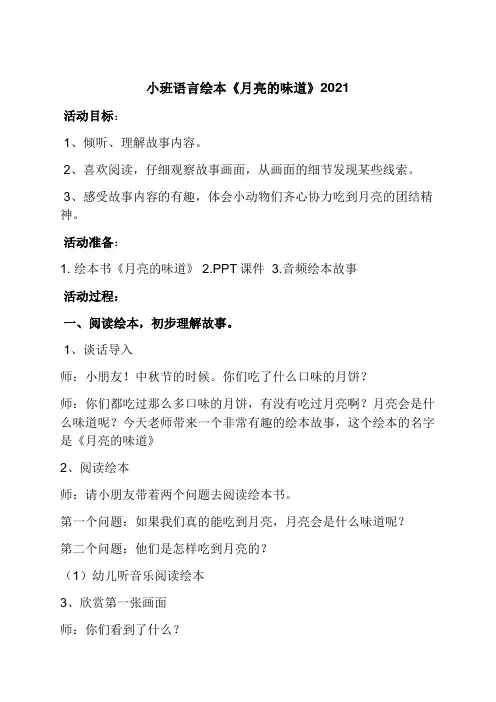 小班语言绘本《月亮的味道》2021

活动目标：

1、倾听、理解故事内容。

2、喜欢阅读，仔细观察故事画面，从画面的细节发现某些线索。

3、感受故事内容的有趣，体会小动物们齐心协力吃到月亮的团结精神。

活动准备：

1. 绘本书《月亮的味道》 2.PPT 课件 3.音频绘本故事

活动过程：

一、阅读绘本，初步理解故事。

1、谈话导入

师：小朋友！中秋节的时候。你们吃了什么口味的月饼？

师：你们都吃过那么多口味的月饼，有没有吃过月亮啊？月亮会是什么味道呢？今天老师带来一个非常有趣的绘本故事，这个绘本的名字是《月亮的味道》

2、阅读绘本

师：请小朋友带着两个问题去阅读绘本书。

第一个问题：如果我们真的能吃到月亮，月亮会是什么味道呢？

第二个问题：他们是怎样吃到月亮的？

（1）幼儿听音乐阅读绘本

3、欣赏第一张画面

师：你们看到了什么？